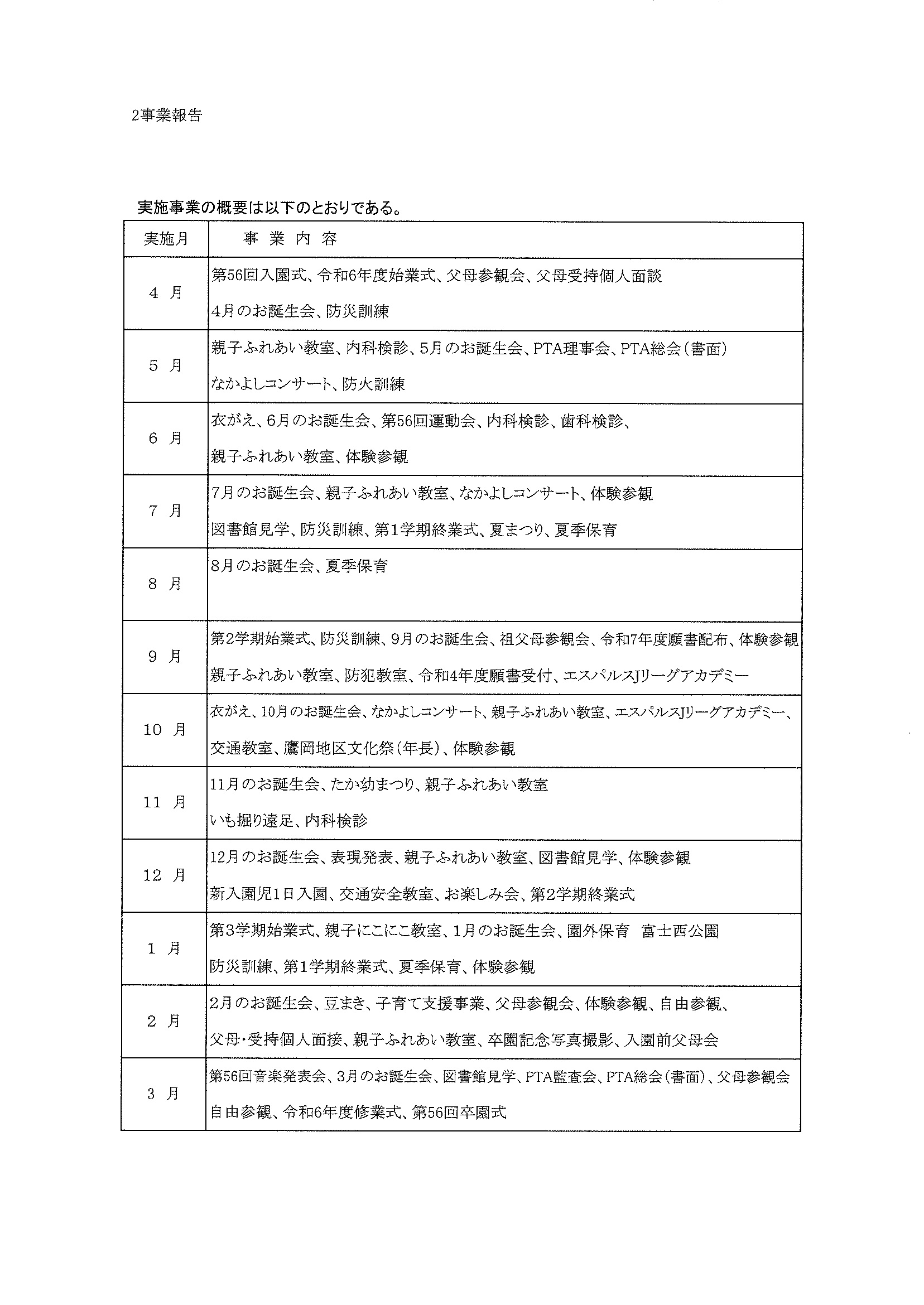 2事業報告

実施事業の概要は以下のとおりである。

| 実施月 | 事 業 内 容 |
|---|---|
| 4 月 | 第56回入園式、令和6年度始業式、父母参観会、父母受持個人面談 4月のお誕生会、防災訓練 |
| 5 月 | 親子ふれあい教室、内科検診、5月のお誕生会、PTA理事会、PTA総会(書面) なかよしコンサート、防火訓練 |
| 6 月 | 衣がえ、6月のお誕生会、第56回運動会、内科検診、歯科検診、 親子ふれあい教室、体験参観 |
| 7 月 | 7月のお誕生会、親子ふれあい教室、なかよしコンサート、体験参観 図書館見学、防災訓練、第1学期終業式、夏まつり、夏季保育 |
| 8 月 | 8月のお誕生会、夏季保育 |
| 9 月 | 第2学期始業式、防災訓練、9月のお誕生会、祖父母参観会、令和7年度願書配布、体験参観 親子ふれあい教室、防犯教室、令和4年度願書受付、エスパルスJリーグアカデミー |
| 10 月 | 衣がえ、10月のお誕生会、なかよしコンサート、親子ふれあい教室、エスパルスJリーグアカデミー、 交通教室、鷹岡地区文化祭(年長)、体験参観 |
| 11 月 | 11月のお誕生会、たか幼まつり、親子ふれあい教室 いも掘り遠足、内科検診 |
| 12 月 | 12月のお誕生会、表現発表、親子ふれあい教室、図書館見学、体験参観 新入園児1日入園、交通安全教室、お楽しみ会、第2学期終業式 |
| 1 月 | 第3学期始業式、親子にこにこ教室、1月のお誕生会、園外保育 富士西公園 防災訓練、第1学期終業式、夏季保育、体験参観 |
| 2 月 | 2月のお誕生会、豆まき、子育て支援事業、父母参観会、体験参観、自由参観、 父母･受持個人面接、親子ふれあい教室、卒園記念写真撮影、入園前父母会 |
| 3 月 | 第56回音楽発表会、3月のお誕生会、図書館見学、PTA監査会、PTA総会(書面)、父母参観会 自由参観、令和6年度修業式、第56回卒園式 |